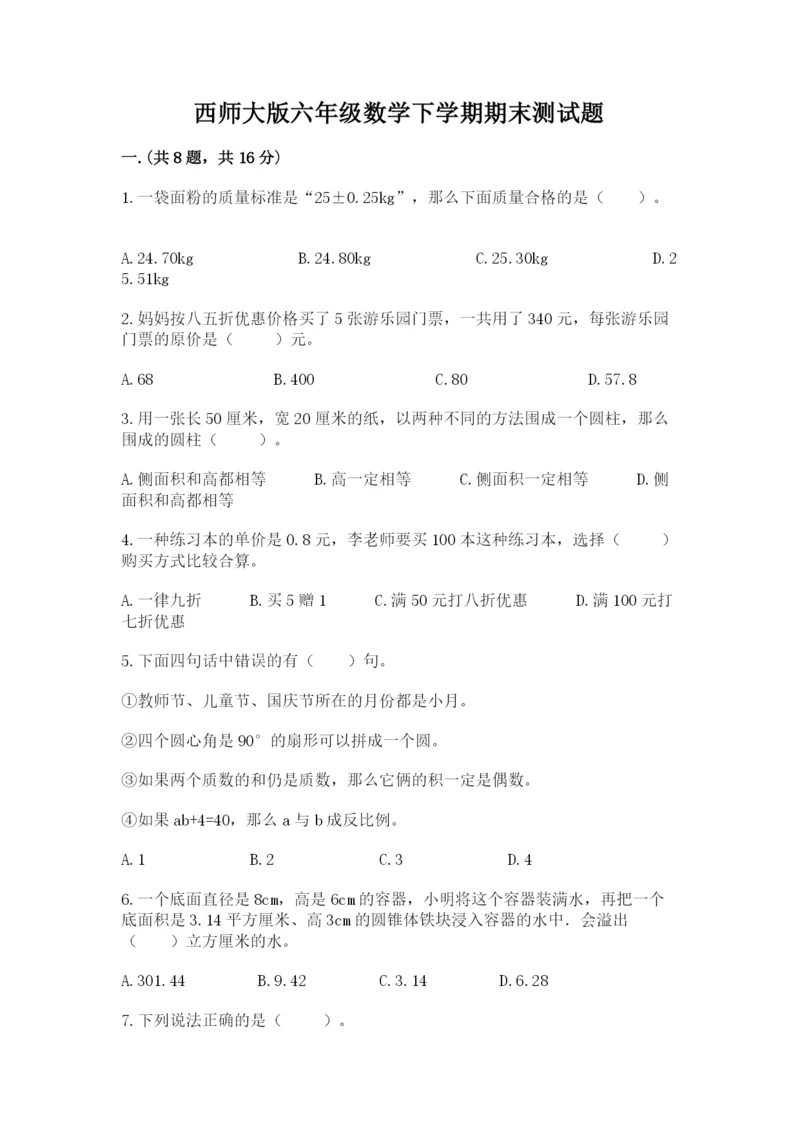 西师大版六年级数学下学期期末测试题

一.(共8题，共16分)

1.一袋面粉的质量标准是“25±0.25kg”，那么下面质量合格的是（　　）。

A.24.70kg　　B.24.80kg　　C.25.30kg　　D.25.51kg

2.妈妈按八五折优惠价格买了5张游乐园门票，一共用了340元，每张游乐园门票的原价是（　　）元。

A.68　　B.400　　C.80　　D.57.8

3.用一张长50厘米，宽20厘米的纸，以两种不同的方法围成一个圆柱，那么围成的圆柱（　　）。

A.侧面积和高都相等　　B.高一定相等　　C.侧面积一定相等　　D.侧面积和高都相等

4.一种练习本的单价是0.8元，李老师要买100本这种练习本，选择（　　）购买方式比较合算。

A.一律九折　　B.买5赠1　　C.满50元打八折优惠　　D.满100元打七折优惠

5.下面四句话中错误的有（　　）句。

①教师节、儿童节、国庆节所在的月份都是小月。

②四个圆心角是90°的扇形可以拼成一个圆。

③如果两个质数的和仍是质数，那么它俩的积一定是偶数。

④如果ab+4=40，那么a与b成反比例。

A.1　　B.2　　C.3　　D.4

6.一个底面直径是8cm，高是6cm的容器，小明将这个容器装满水，再把一个底面积是3.14平方厘米、高3cm的圆锥体铁块浸入容器的水中．会溢出（　　）立方厘米的水。

A.301.44　　B.9.42　　C.3.14　　D.6.28

7.下列说法正确的是（　　）。